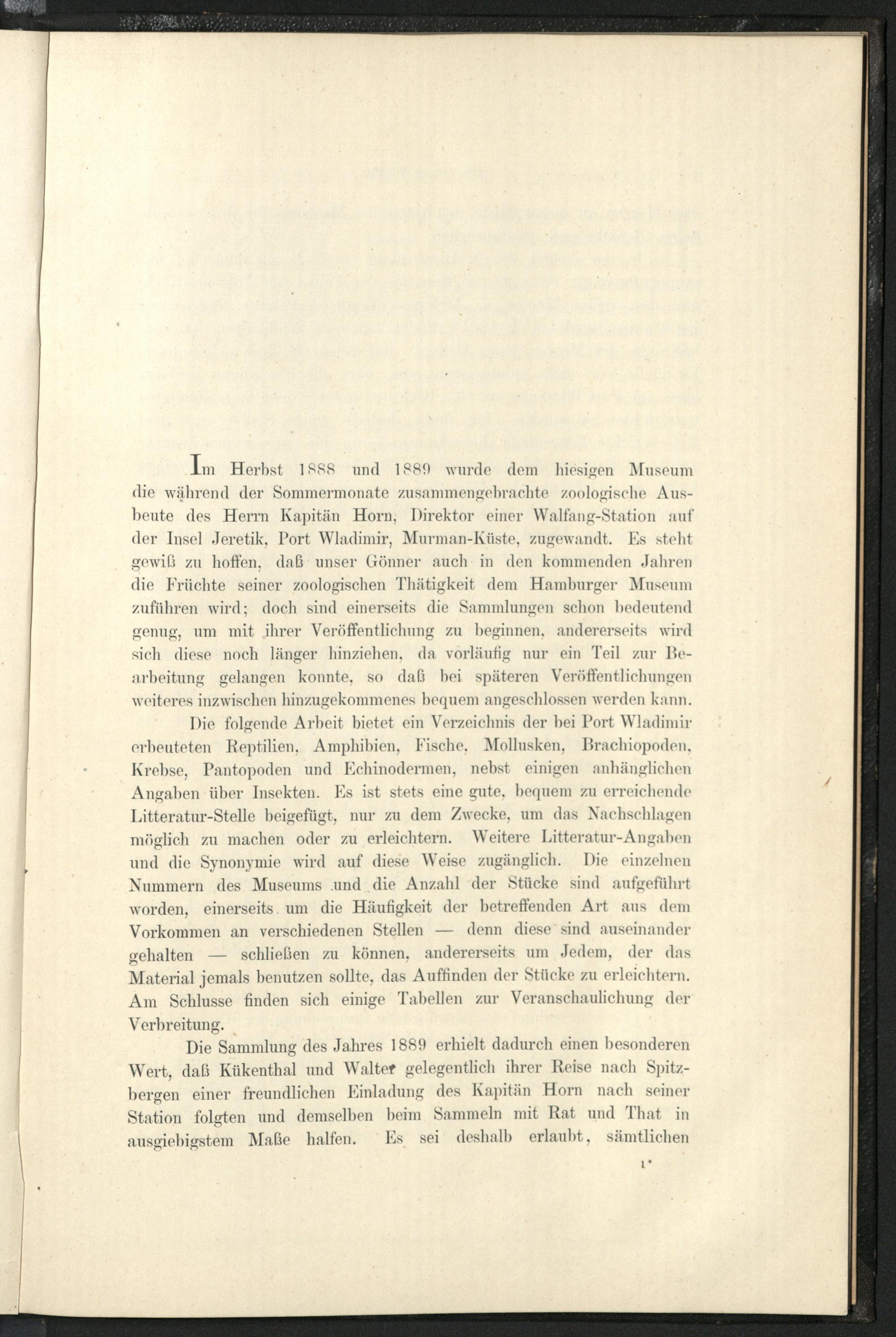 Im Herbst 1888 und 1889 wurde dem hiesigen Museum die während der Sommermonate zusammengebrachte zoologische Ausbeute des Herrn Kapitän Horn, Direktor einer Walfang-Station auf der Insel Jeretik, Port Wladimir, Murman-Küste, zugewandt. Es steht gewiß zu hoffen, daß unser Gönner auch in den kommenden Jahren die Früchte seiner zoologischen Thätigkeit dem Hamburger Museum zuführen wird; doch sind einerseits die Sammlungen schon bedeutend genug, um mit ihrer Veröffentlichung zu beginnen, andererseits wird sich diese noch länger hinziehen, da vorläufig nur ein Teil zur Bearbeitung gelangen konnte, so daß bei späteren Veröffentlichungen weiteres inzwischen hinzugekommenes bequem angeschlossen werden kann.

Die folgende Arbeit bietet ein Verzeichnis der bei Port Wladimir erbeuteten Reptilien, Amphibien, Fische, Mollusken, Brachiopoden, Krebse, Pantopoden und Echinodermen, nebst einigen anhänglichen Angaben über Insekten. Es ist stets eine gute, bequem zu erreichende Litteratur-Stelle beigefügt, nur zu dem Zwecke, um das Nachschlagen möglich zu machen oder zu erleichtern. Weitere Litteratur-Angaben und die Synonymie wird auf diese Weise zugänglich. Die einzelnen Nummern des Museums und die Anzahl der Stücke sind aufgeführt worden, einerseits um die Häufigkeit der betreffenden Art aus dem Vorkommen an verschiedenen Stellen — denn diese sind auseinander gehalten — schließen zu können, andererseits um Jedem, der das Material jemals benutzen sollte, das Auffinden der Stücke zu erleichtern. Am Schlusse finden sich einige Tabellen zur Veranschaulichung der Verbreitung.

Die Sammlung des Jahres 1889 erhielt dadurch einen besonderen Wert, daß Kükenthal und Walter gelegentlich ihrer Reise nach Spitzbergen einer freundlichen Einladung des Kapitän Horn nach seiner Station folgten und demselben beim Sammeln mit Rat und That in ausgiebigstem Maße halfen. Es sei deshalb erlaubt, sämtlichen

1*